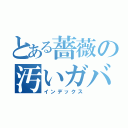 とある薔薇の
汚いガバ
インデックス